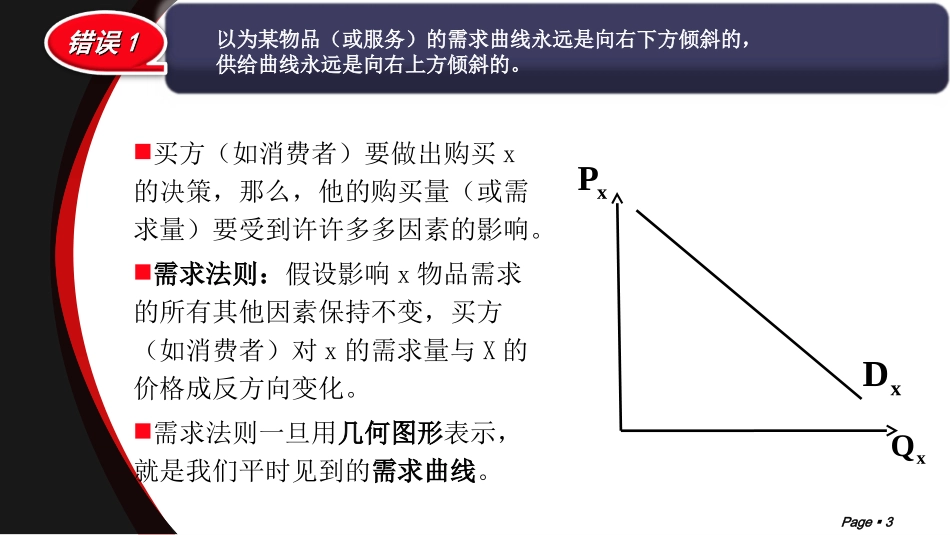 错误 1

以为某物品（或服务）的需求曲线永远是向右下方倾斜的，供给曲线永远是向右上方倾斜的。

■买方（如消费者）要做出购买 x 的决策，那么，他的购买量（或需求量）要受到许许多多因素的影响。

■需求法则：假设影响 x 物品需求的所有其他因素保持不变，买方（如消费者）对 x 的需求量与 X 的价格成反方向变化。

■需求法则一旦用几何图形表示，就是我们平时见到的需求曲线。

$P_x$

$D_x$

$Q_x$

Page ▪ 3